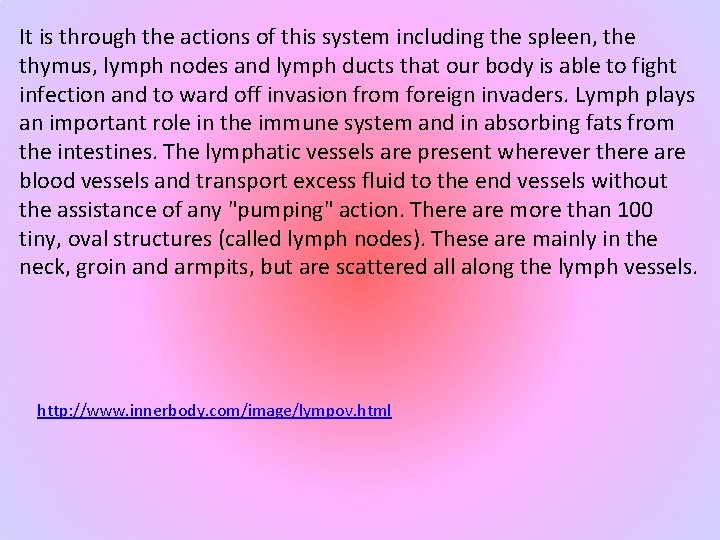 It is through the actions of this system including the spleen, the thymus, lymph nodes and lymph ducts that our body is able to fight infection and to ward off invasion from foreign invaders. Lymph plays an important role in the immune system and in absorbing fats from the intestines. The lymphatic vessels are present wherever there are blood vessels and transport excess fluid to the end vessels without the assistance of any "pumping" action. There are more than 100 tiny, oval structures (called lymph nodes). These are mainly in the neck, groin and armpits, but are scattered all along the lymph vessels.

http://www.innerbody.com/image/lympov.html